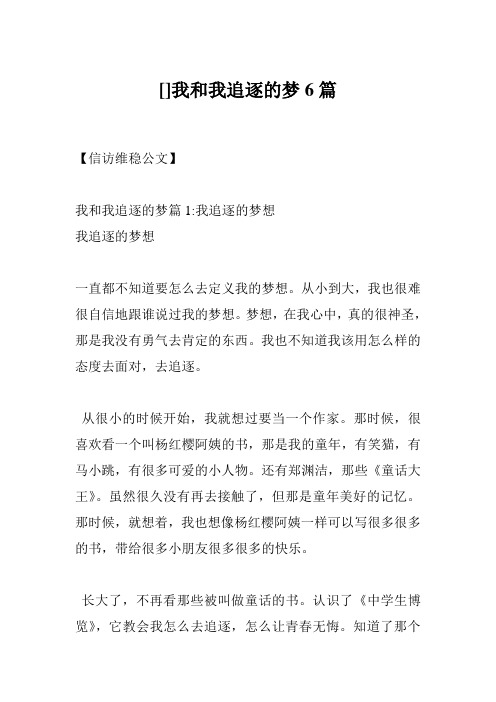 []我和我追逐的梦 6 篇

【信访维稳公文】

我和我追逐的梦篇 1:我追逐的梦想
我追逐的梦想

一直都不知道要怎么去定义我的梦想。从小到大，我也很难很自信地跟谁说过我的梦想。梦想，在我心中，真的很神圣，那是我没有勇气去肯定的东西。我也不知道我该用怎么样的态度去面对，去追逐。

从很小的时候开始，我就想过要当一个作家。那时候，很喜欢看一个叫杨红樱阿姨的书，那是我的童年，有笑猫，有马小跳，有很多可爱的小人物。还有郑渊洁，那些《童话大王》。虽然很久没有再去接触了，但那是童年美好的记忆。那时候，就想着，我也想像杨红樱阿姨一样可以写很多很多的书，带给很多小朋友很多很多的快乐。

长大了，不再看那些被叫做童话的书。认识了《中学生博览》，它教会我怎么去追逐，怎么让青春无悔。知道了那个